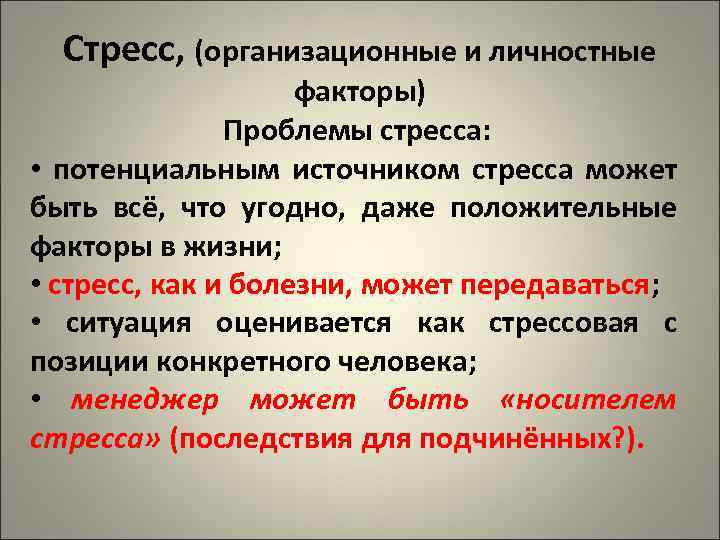 Стресс, (организационные и личностные факторы)
Проблемы стресса:
• потенциальным источником стресса может быть всё, что угодно, даже положительные факторы в жизни;
• стресс, как и болезни, может передаваться;
• ситуация оценивается как стрессовая с позиции конкретного человека;
• менеджер может быть «носителем стресса» (последствия для подчинённых?).